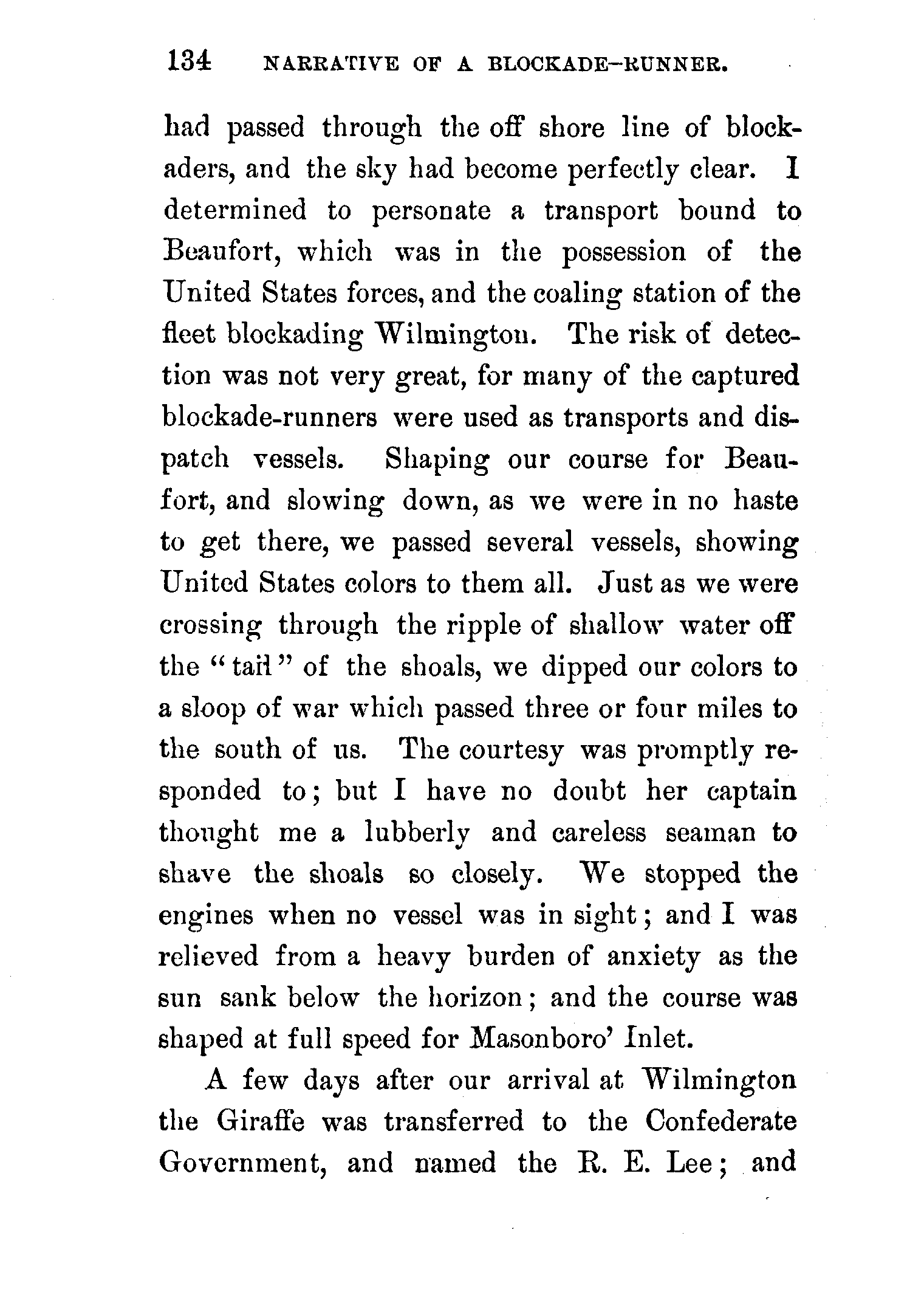 134 NARRATIVE OF A BLOCKADE-RUNNER.

had passed through the off shore line of blockaders, and the sky had become perfectly clear. I determined to personate a transport bound to Beaufort, which was in the possession of the United States forces, and the coaling station of the fleet blockading Wilmington. The risk of detection was not very great, for many of the captured blockade-runners were used as transports and dispatch vessels. Shaping our course for Beaufort, and slowing down, as we were in no haste to get there, we passed several vessels, showing United States colors to them all. Just as we were crossing through the ripple of shallow water off the "tail" of the shoals, we dipped our colors to a sloop of war which passed three or four miles to the south of us. The courtesy was promptly responded to; but I have no doubt her captain thought me a lubberly and careless seaman to shave the shoals so closely. We stopped the engines when no vessel was in sight; and I was relieved from a heavy burden of anxiety as the sun sank below the horizon; and the course was shaped at full speed for Masonboro' Inlet.

A few days after our arrival at Wilmington the Giraffe was transferred to the Confederate Government, and named the R. E. Lee; and